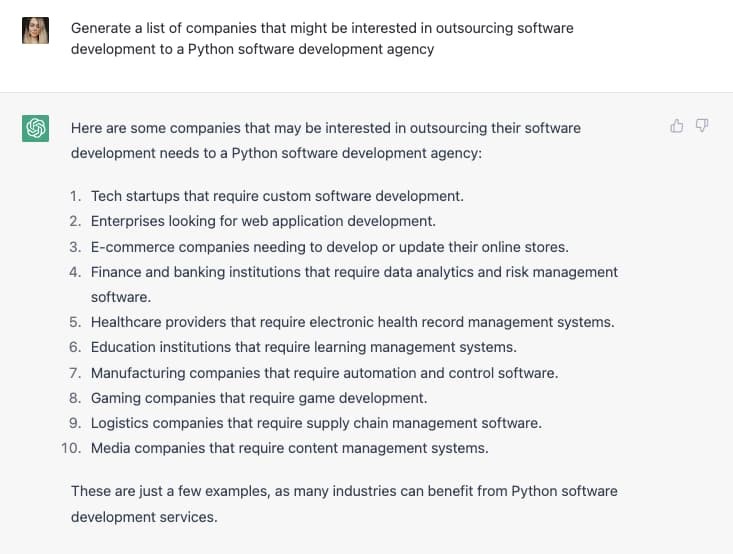 Generate a list of companies that might be interested in outsourcing software development to a Python software development agency

Here are some companies that may be interested in outsourcing their software development needs to a Python software development agency:

1. Tech startups that require custom software development.
2. Enterprises looking for web application development.
3. E-commerce companies needing to develop or update their online stores.
4. Finance and banking institutions that require data analytics and risk management software.
5. Healthcare providers that require electronic health record management systems.
6. Education institutions that require learning management systems.
7. Manufacturing companies that require automation and control software.
8. Gaming companies that require game development.
9. Logistics companies that require supply chain management software.
10. Media companies that require content management systems.

These are just a few examples, as many industries can benefit from Python software development services.